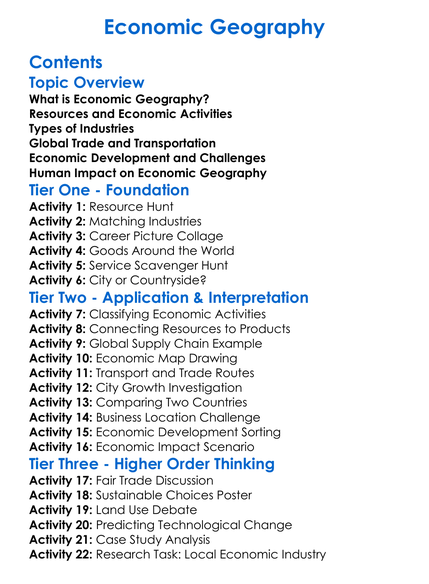 Economic Geography

Contents

Topic Overview

What is Economic Geography?
Resources and Economic Activities
Types of Industries
Global Trade and Transportation
Economic Development and Challenges
Human Impact on Economic Geography

Tier One - Foundation

Activity 1: Resource Hunt
Activity 2: Matching Industries
Activity 3: Career Picture Collage
Activity 4: Goods Around the World
Activity 5: Service Scavenger Hunt
Activity 6: City or Countryside?

Tier Two - Application & Interpretation

Activity 7: Classifying Economic Activities
Activity 8: Connecting Resources to Products
Activity 9: Global Supply Chain Example
Activity 10: Economic Map Drawing
Activity 11: Transport and Trade Routes
Activity 12: City Growth Investigation
Activity 13: Comparing Two Countries
Activity 14: Business Location Challenge
Activity 15: Economic Development Sorting
Activity 16: Economic Impact Scenario

Tier Three - Higher Order Thinking

Activity 17: Fair Trade Discussion
Activity 18: Sustainable Choices Poster
Activity 19: Land Use Debate
Activity 20: Predicting Technological Change
Activity 21: Case Study Analysis
Activity 22: Research Task: Local Economic Industry